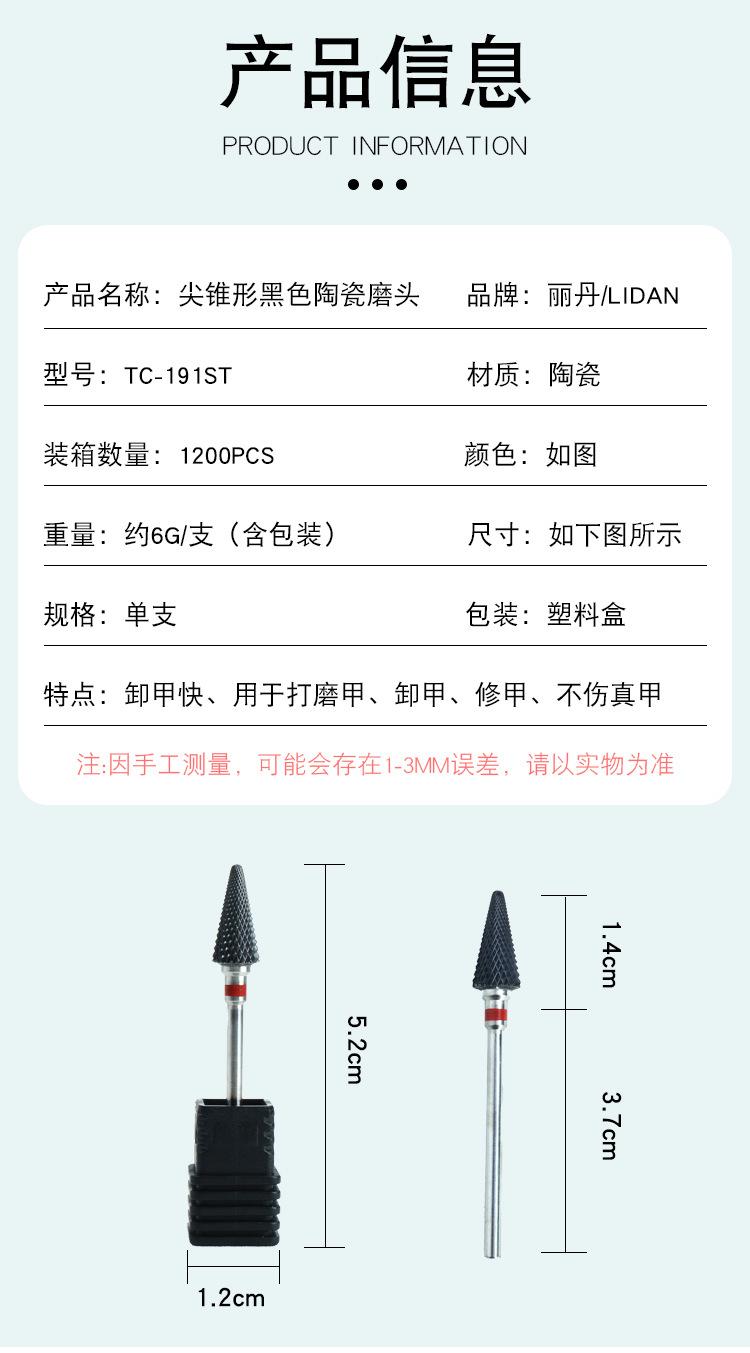 产品信息

PRODUCT INFORMATION

产品名称：尖锥形黑色陶瓷磨头

品牌：丽丹/LIDAN

型号：TC-191ST

材质：陶瓷

装箱数量：1200PCS

颜色：如图

重量：约6G/支（含包装）

尺寸：如下图所示

规格：单支

包装：塑料盒

特点：卸甲快、用于打磨甲、卸甲、修甲、不伤真甲

注:因手工测量，可能会存在1-3MM误差，请以实物为准

5.2cm

1.2cm

1.4cm

3.7cm